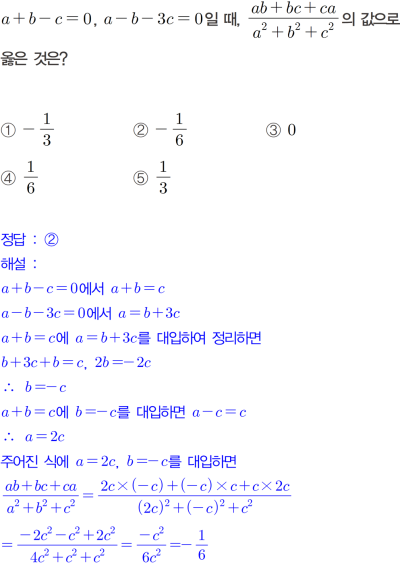 $a+b-c=0$, $a-b-3c=0$일 때, $\frac{ab+bc+ca}{a^2+b^2+c^2}$의 값으로 옳은 것은?

① $-\frac{1}{3}$ ② $-\frac{1}{6}$ ③ $0$
④ $\frac{1}{6}$ ⑤ $\frac{1}{3}$

정답 : ②
해설 :
$a+b-c=0$에서 $a+b=c$
$a-b-3c=0$에서 $a=b+3c$
$a+b=c$에 $a=b+3c$를 대입하여 정리하면
$b+3c+b=c$, $2b=-2c$
$\therefore$ $b=-c$
$a+b=c$에 $b=-c$를 대입하면 $a-c=c$
$\therefore$ $a=2c$
주어진 식에 $a=2c$, $b=-c$를 대입하면
$\frac{ab+bc+ca}{a^2+b^2+c^2}=\frac{2c\times(-c)+(-c)\times c+c\times 2c}{(2c)^2+(-c)^2+c^2}$
$=\frac{-2c^2-c^2+2c^2}{4c^2+c^2+c^2}=\frac{-c^2}{6c^2}=-\frac{1}{6}$